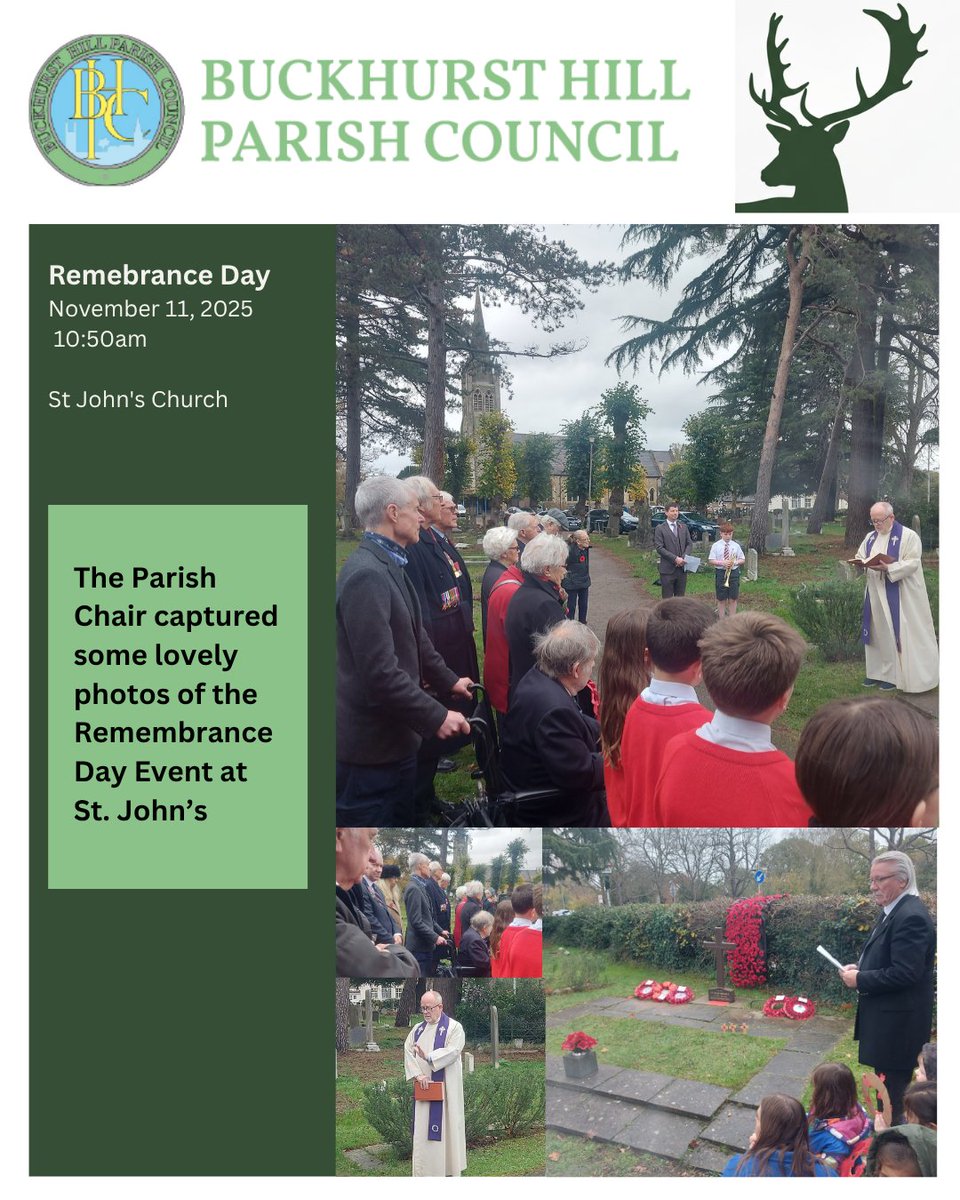 BUCKHURST HILL PARISH COUNCIL

BHPC
BUCKHURST HILL PARISH COUNCIL

Remebrance Day
November 11, 2025
10:50am

St John's Church

The Parish Chair captured some lovely photos of the Remembrance Day Event at St. John's